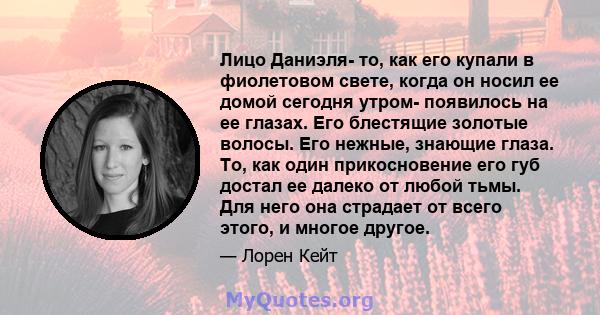 Лицо Даниэля- то, как его купали в фиолетовом свете, когда он носил ее домой сегодня утром- появилось на ее глазах. Его блестящие золотые волосы. Его нежные, знающие глаза. То, как один прикосновение его губ достал ее далеко от любой тьмы. Для него она страдает от всего этого, и многое другое.

— Лорен Кейт

MyQuotes.org